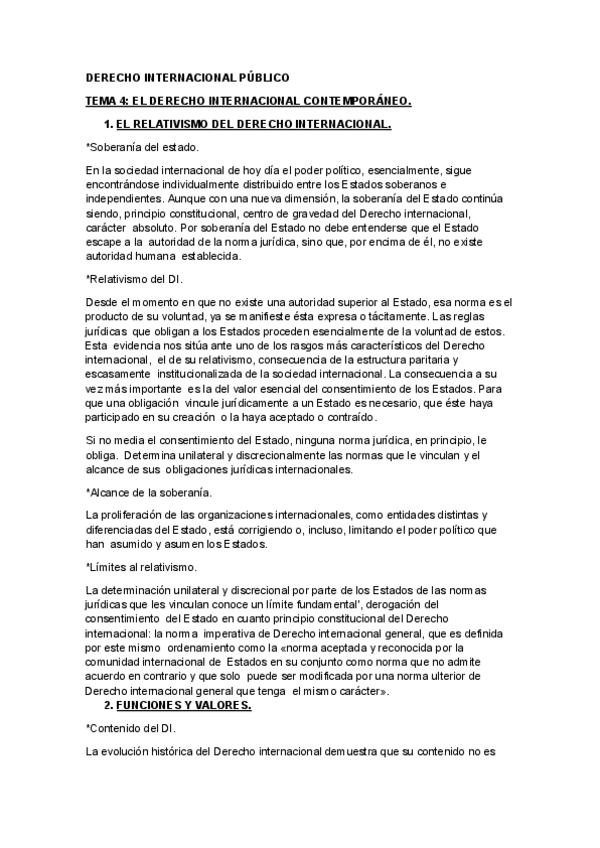 DERECHO INTERNACIONAL PÚBLICO

TEMA 4: EL DERECHO INTERNACIONAL CONTEMPORÁNEO.

1. EL RELATIVISMO DEL DERECHO INTERNACIONAL.

*Soberanía del estado.

En la sociedad internacional de hoy día el poder político, esencialmente, sigue encontrándose individualmente distribuido entre los Estados soberanos e independientes. Aunque con una nueva dimensión, la soberanía del Estado continúa siendo, principio constitucional, centro de gravedad del Derecho internacional, carácter absoluto. Por soberanía del Estado no debe entenderse que el Estado escape a la autoridad de la norma jurídica, sino que, por encima de él, no existe autoridad humana establecida.

*Relativismo del DI.

Desde el momento en que no existe una autoridad superior al Estado, esa norma es el producto de su voluntad, ya se manifieste ésta expresa o tácitamente. Las reglas jurídicas que obligan a los Estados proceden esencialmente de la voluntad de estos. Esta evidencia nos sitúa ante uno de los rasgos más característicos del Derecho internacional, el de su relativismo, consecuencia de la estructura paritaria y escasamente institucionalizada de la sociedad internacional. La consecuencia a su vez más importante es la del valor esencial del consentimiento de los Estados. Para que una obligación vincule jurídicamente a un Estado es necesario, que éste haya participado en su creación o la haya aceptado o contraído.

Si no media el consentimiento del Estado, ninguna norma jurídica, en principio, le obliga. Determina unilateral y discrecionalmente las normas que le vinculan y el alcance de sus obligaciones jurídicas internacionales.

*Alcance de la soberanía.

La proliferación de las organizaciones internacionales, como entidades distintas y diferenciadas del Estado, está corrigiendo o, incluso, limitando el poder político que han asumido y asumen los Estados.

*Límites al relativismo.

La determinación unilateral y discrecional por parte de los Estados de las normas jurídicas que les vinculan conoce un límite fundamental', derogación del consentimiento del Estado en cuanto principio constitucional del Derecho internacional: la norma imperativa de Derecho internacional general, que es definida por este mismo ordenamiento como la «norma aceptada y reconocida por la comunidad internacional de Estados en su conjunto como norma que no admite acuerdo en contrario y que solo puede ser modificada por una norma ulterior de Derecho internacional general que tenga el mismo carácter».

2. FUNCIONES Y VALORES.

*Contenido del DI.

La evolución histórica del Derecho internacional demuestra que su contenido no es